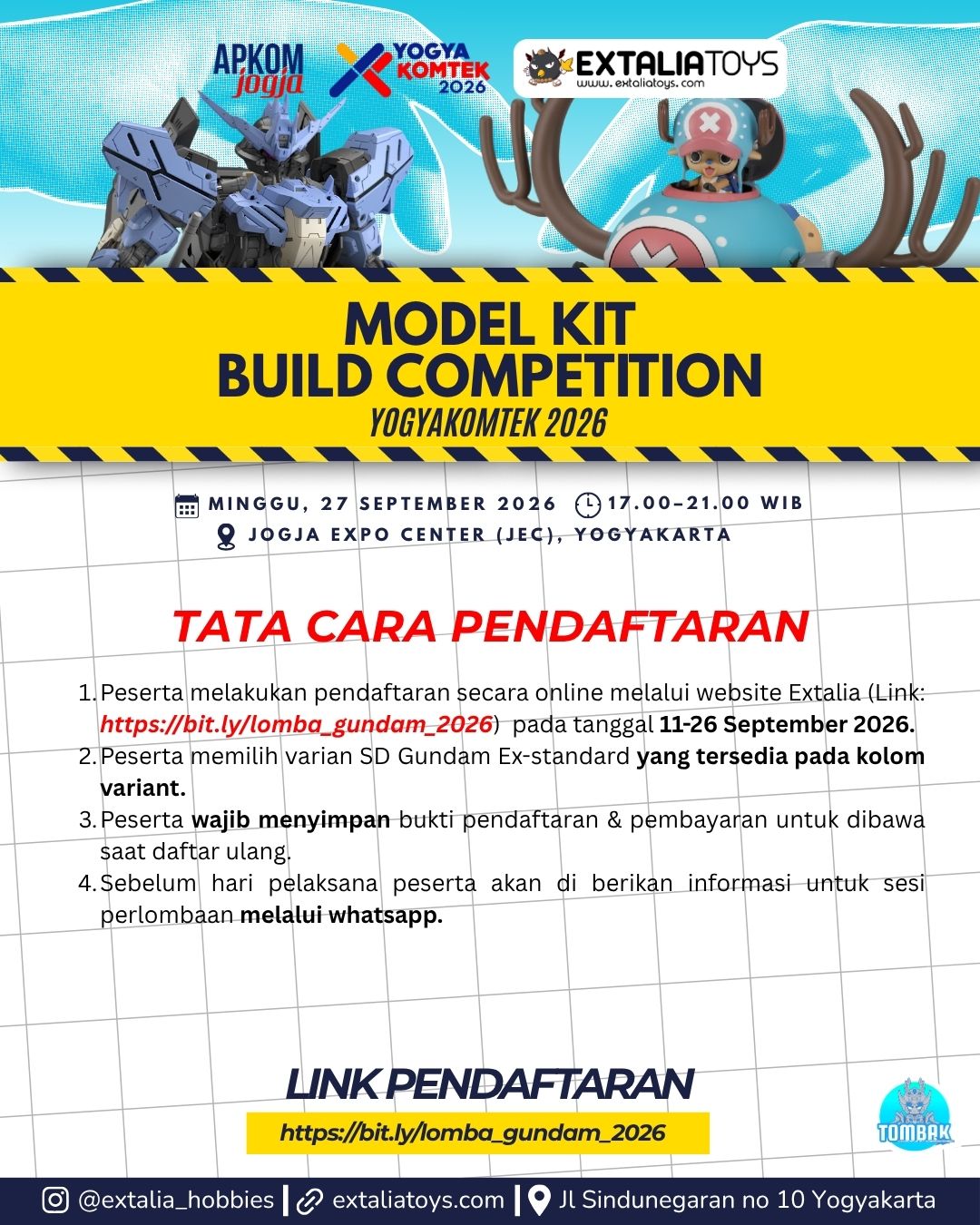 APKOM jogja

YOGYA KOMTEK 2026

EXTALIATOYS
www.extaliatoys.com

MODEL KIT
BUILD COMPETITION
YOGYAKOMTEK 2026

MINGGU, 27 SEPTEMBER 2026 17.00-21.00 WIB
JOGJA EXPO CENTER (JEC), YOGYAKARTA

TATA CARA PENDAFTARAN

1. Peserta melakukan pendaftaran secara online melalui website Extalia (Link: https://bit.ly/lomba_gundam_2026) pada tanggal 11-26 September 2026.
2. Peserta memilih varian SD Gundam Ex-standard yang tersedia pada kolom variant.
3. Peserta wajib menyimpan bukti pendaftaran & pembayaran untuk dibawa saat daftar ulang.
4. Sebelum hari pelaksana peserta akan di berikan informasi untuk sesi perlombaan melalui whatsapp.

LINK PENDAFTARAN
https://bit.ly/lomba_gundam_2026

TOMBAK

@extalia_hobbies | extaliatoys.com | Jl Sindunegaran no 10 Yogyakarta